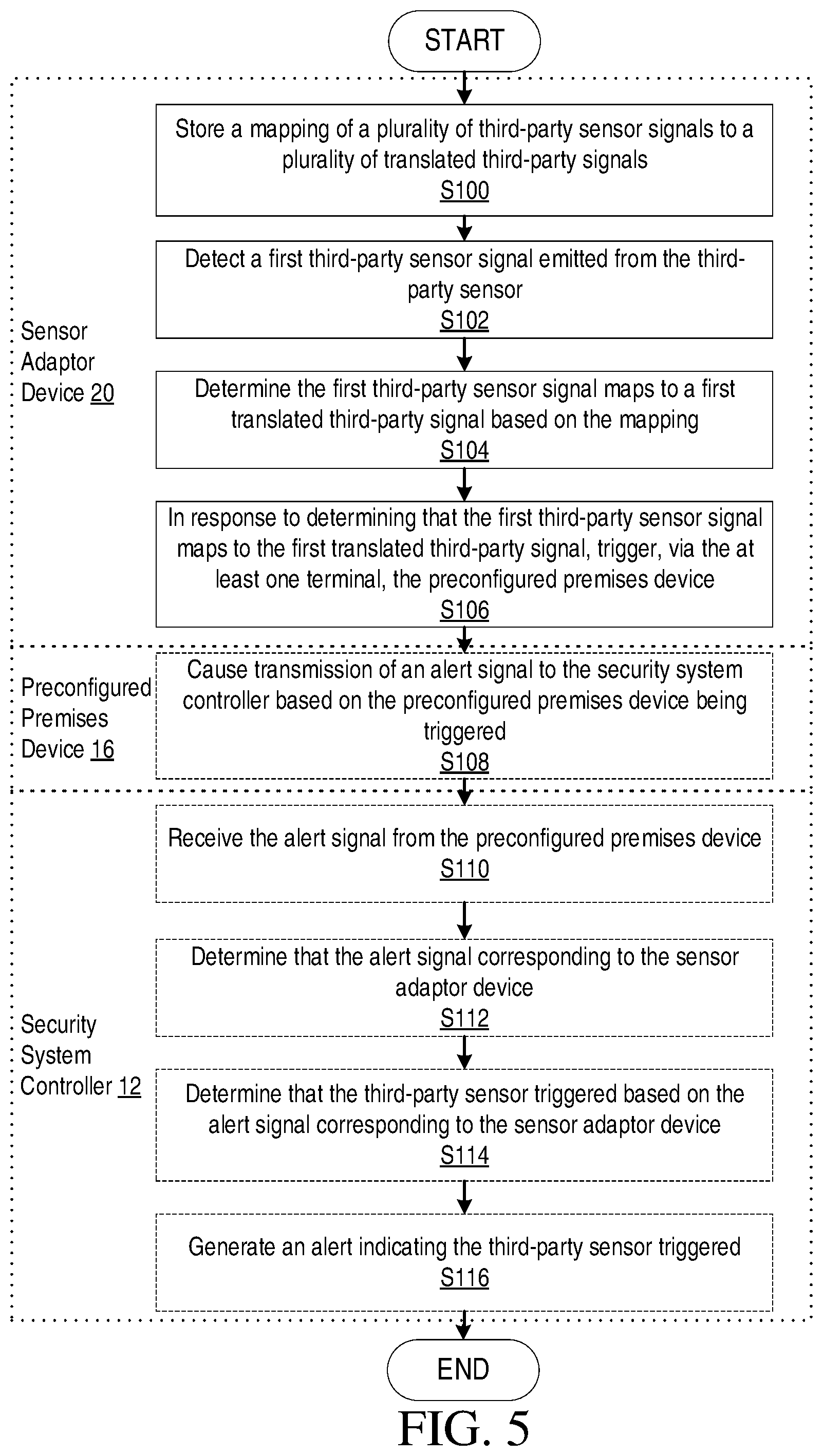 START

Sensor Adaptor Device 20

Store a mapping of a plurality of third-party sensor signals to a plurality of translated third-party signals
S100

Detect a first third-party sensor signal emitted from the third-party sensor
S102

Determine the first third-party sensor signal maps to a first translated third-party signal based on the mapping
S104

In response to determining that the first third-party sensor signal maps to the first translated third-party signal, trigger, via the at least one terminal, the preconfigured premises device
S106

Preconfigured Premises Device 16

Cause transmission of an alert signal to the security system controller based on the preconfigured premises device being triggered
S108

Security System Controller 12

Receive the alert signal from the preconfigured premises device
S110

Determine that the alert signal corresponding to the sensor adaptor device
S112

Determine that the third-party sensor triggered based on the alert signal corresponding to the sensor adaptor device
S114

Generate an alert indicating the third-party sensor triggered
S116

END

FIG. 5